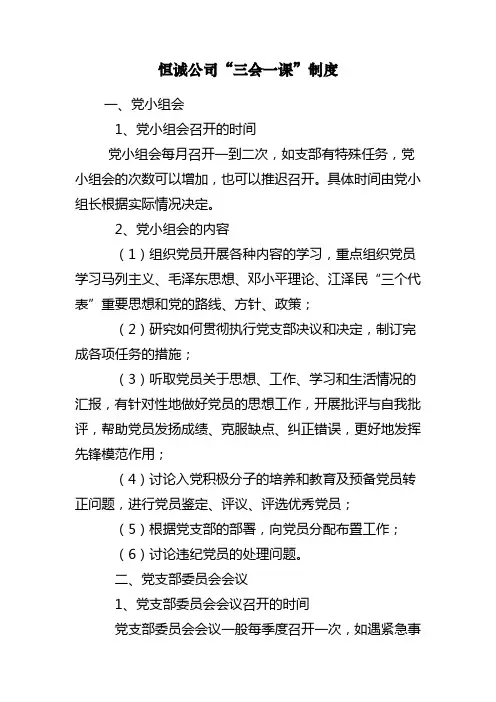 恒诚公司“三会一课”制度

一、党小组会

1、党小组会召开的时间

党小组会每月召开一到二次，如支部有特殊任务，党小组会的次数可以增加，也可以推迟召开。具体时间由党小组长根据实际情况决定。

2、党小组会的内容

（1）组织党员开展各种内容的学习，重点组织党员学习马列主义、毛泽东思想、邓小平理论、江泽民“三个代表”重要思想和党的路线、方针、政策；

（2）研究如何贯彻执行党支部决议和决定，制订完成各项任务的措施；

（3）听取党员关于思想、工作、学习和生活情况的汇报，有针对性地做好党员的思想工作，开展批评与自我批评，帮助党员发扬成绩、克服缺点、纠正错误，更好地发挥先锋模范作用；

（4）讨论入党积极分子的培养和教育及预备党员转正问题，进行党员鉴定、评议、评选优秀党员；

（5）根据党支部的部署，向党员分配布置工作；

（6）讨论违纪党员的处理问题。

二、党支部委员会会议

1、党支部委员会会议召开的时间

党支部委员会会议一般每季度召开一次，如遇紧急事